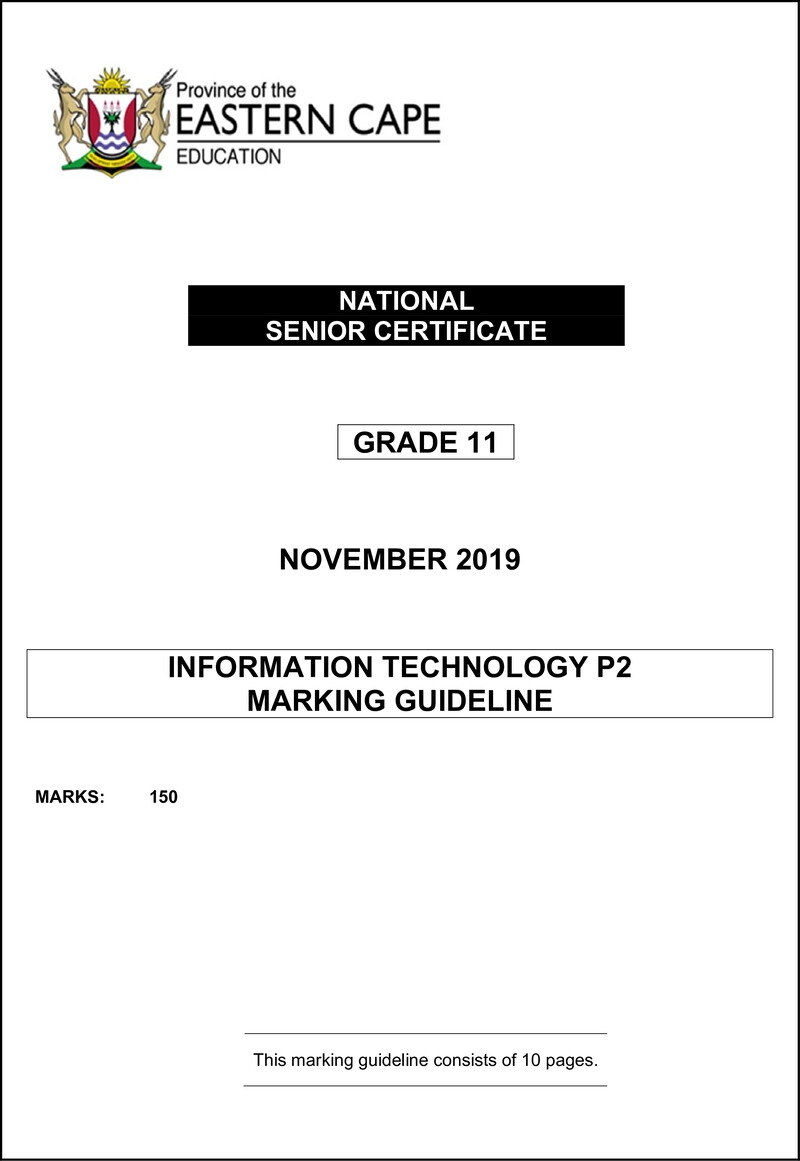 Province of the
EASTERN CAPE
EDUCATION

NATIONAL
SENIOR CERTIFICATE

GRADE 11

NOVEMBER 2019

INFORMATION TECHNOLOGY P2
MARKING GUIDELINE

MARKS: 150

This marking guideline consists of 10 pages.